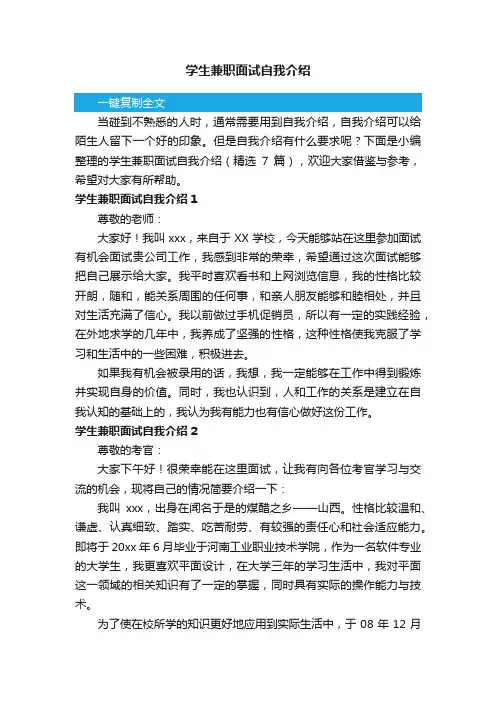 学生兼职面试自我介绍

一键复制全文

当碰到不熟悉的人时，通常需要用到自我介绍，自我介绍可以给陌生人留下一个好的印象。但是自我介绍有什么要求呢？下面是小编整理的学生兼职面试自我介绍（精选 7 篇），欢迎大家借鉴与参考，希望对大家有所帮助。

学生兼职面试自我介绍 1

尊敬的老师：

大家好！我叫 xxx，来自于 XX 学校，今天能够站在这里参加面试有机会面试贵公司工作，我感到非常的荣幸，希望通过这次面试能够把自己展示给大家。我平时喜欢看书和上网浏览信息，我的性格比较开朗，随和，能关系周围的任何事，和亲人朋友能够和睦相处，并且对生活充满了信心。我以前做过手机促销员，所以有一定的实践经验，在外地求学的几年中，我养成了坚强的性格，这种性格使我克服了学习和生活中的一些困难，积极进去。

如果我有机会被录用的话，我想，我一定能够在工作中得到锻炼并实现自身的价值。同时，我也认识到，人和工作的关系是建立在自我认知的基础上的，我认为我有能力也有信心做好这份工作。

学生兼职面试自我介绍 2

尊敬的考官：

大家下午好！很荣幸能在这里面试，让我有向各位考官学习与交流的机会，现将自己的情况简要介绍一下：

我叫 xxx，出身在闻名于是的煤醋之乡——山西。性格比较温和、谦虚、认真细致、踏实、吃苦耐劳、有较强的责任心和社会适应能力。即将于 20xx 年 6 月毕业于河南工业职业技术学院，作为一名软件专业的大学生，我更喜欢平面设计，在大学三年的学习生活中，我对平面这一领域的相关知识有了一定的掌握，同时具有实际的操作能力与技术。

为了使在校所学的知识更好地应用到实际生活中，于 08 年 12 月